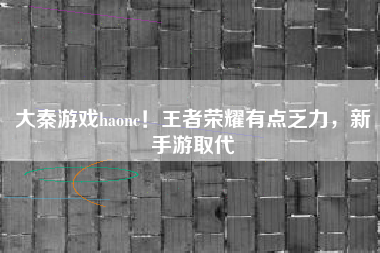 大秦游戏haonc！王者荣耀有点乏力，新手游取代